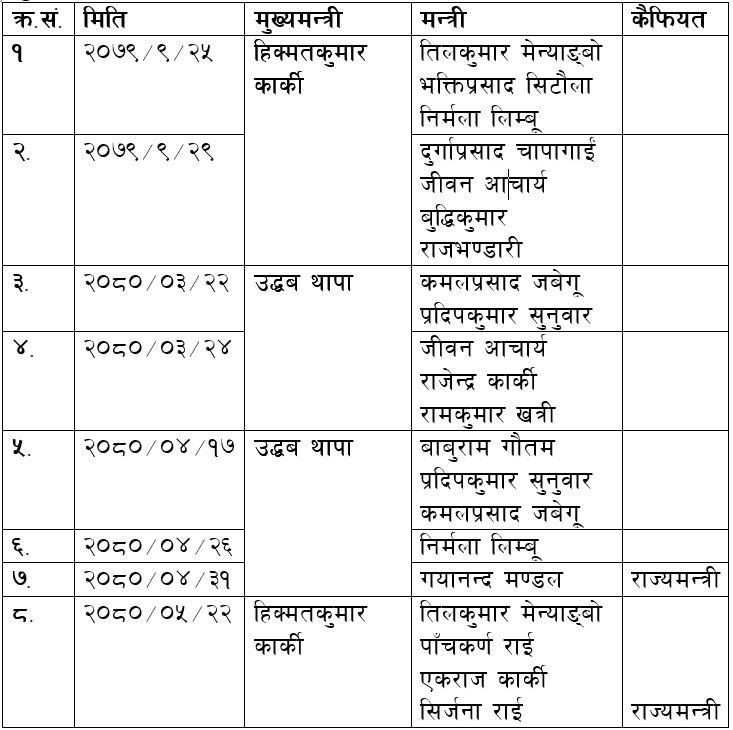 | क्र.सं. | मिति | मुख्यमन्त्री | मन्त्री | कैफियत |
|---|---|---|---|---|
| १ | २०७९/९/२५ | हिक्मतकुमार कार्की | तिलकुमार मेन्याङ्बो भक्तिप्रसाद सिटौला निर्मला लिम्बू | |
| २. | २०७९/९/२९ | | दुर्गाप्रसाद चापागाईं जीवन आचार्य बुद्धिकुमार राजभण्डारी | |
| ३. | २०८०/०३/२२ | उद्धब थापा | कमलप्रसाद जबेगू प्रदिपकुमार सुनुवार | |
| ४. | २०८०/०३/२४ | | जीवन आचार्य राजेन्द्र कार्की रामकुमार खत्री | |
| ५. | २०८०/०४/१७ | उद्धब थापा | बाबुराम गौतम प्रदिपकुमार सुनुवार कमलप्रसाद जबेगू | |
| ६. | २०८०/०४/२६ | | निर्मला लिम्बू | |
| ७. | २०८०/०४/३१ | | गयानन्द मण्डल | राज्यमन्त्री |
| ८. | २०८०/०५/२२ | हिक्मतकुमार कार्की | तिलकुमार मेन्याङ्बो पाँचकर्ण राई एकराज कार्की सिर्जना राई | राज्यमन्त्री |